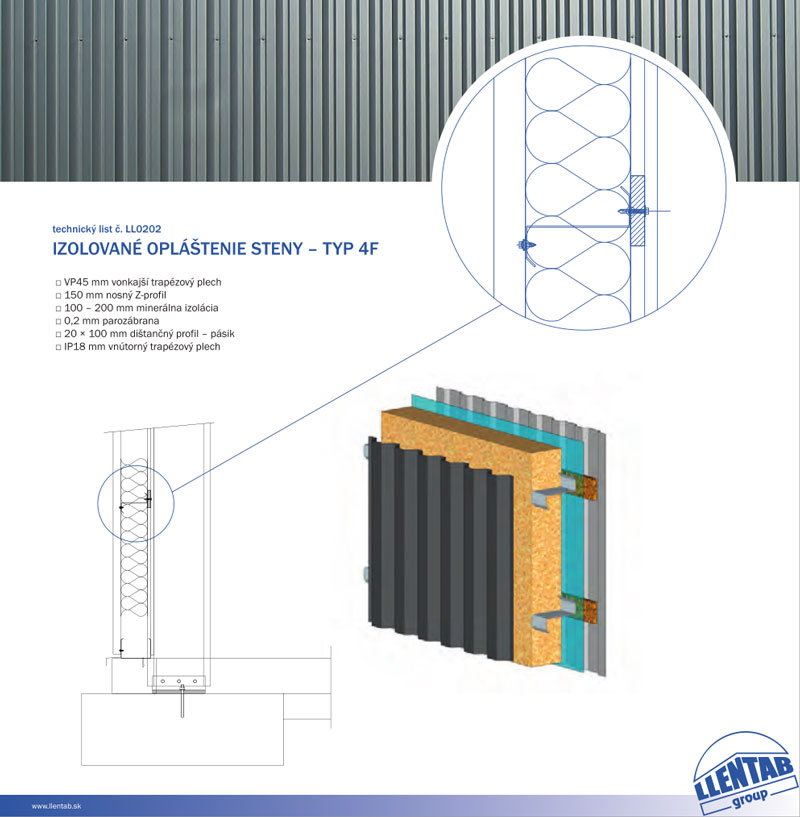 technický list č. LL0202

IZOLOVANÉ OPLÁŠTENIE STENY – TYP 4F

□ VP45 mm vonkajší trapézový plech
□ 150 mm nosný Z-profil
□ 100 – 200 mm minerálna izolácia
□ 0,2 mm parozábrana
□ 20 × 100 mm dištančný profil – pásik
□ IP18 mm vnútorný trapézový plech

LLENTAB group

www.llentab.sk